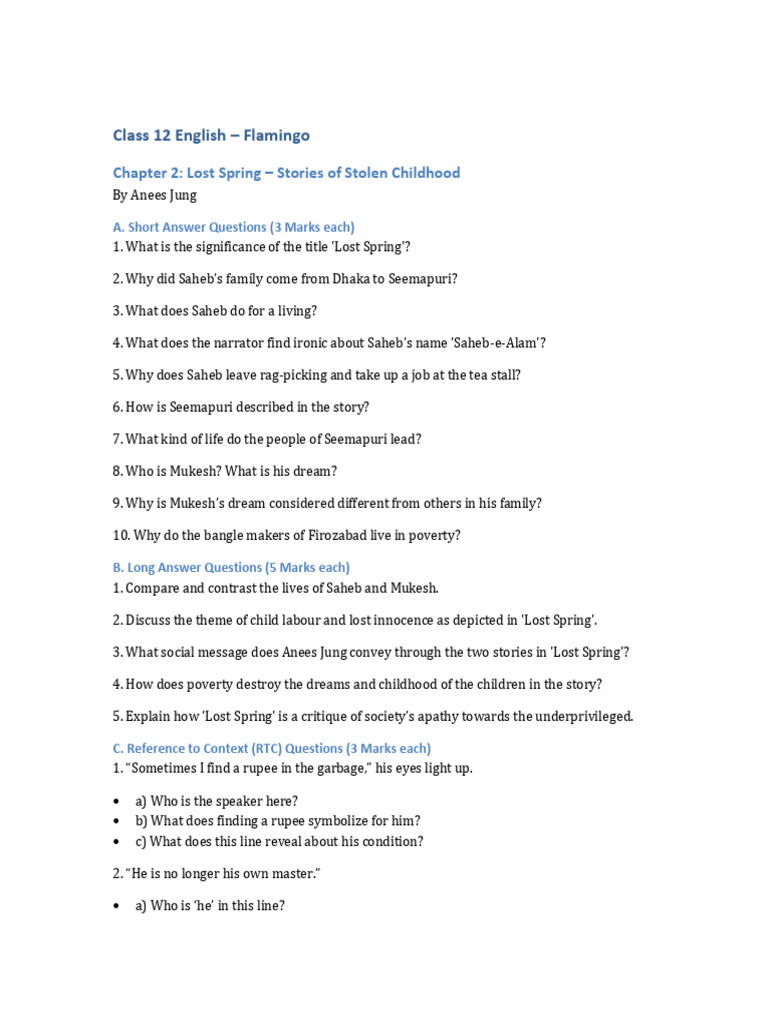 Class 12 English – Flamingo

Chapter 2: Lost Spring – Stories of Stolen Childhood
By Anees Jung

A. Short Answer Questions (3 Marks each)
1. What is the significance of the title 'Lost Spring'?

2. Why did Saheb's family come from Dhaka to Seemapuri?

3. What does Saheb do for a living?

4. What does the narrator find ironic about Saheb's name 'Saheb-e-Alam'?

5. Why does Saheb leave rag-picking and take up a job at the tea stall?

6. How is Seemapuri described in the story?

7. What kind of life do the people of Seemapuri lead?

8. Who is Mukesh? What is his dream?

9. Why is Mukesh's dream considered different from others in his family?

10. Why do the bangle makers of Firozabad live in poverty?

B. Long Answer Questions (5 Marks each)
1. Compare and contrast the lives of Saheb and Mukesh.

2. Discuss the theme of child labour and lost innocence as depicted in 'Lost Spring'.

3. What social message does Anees Jung convey through the two stories in 'Lost Spring'?

4. How does poverty destroy the dreams and childhood of the children in the story?

5. Explain how 'Lost Spring' is a critique of society's apathy towards the underprivileged.

C. Reference to Context (RTC) Questions (3 Marks each)
1. "Sometimes I find a rupee in the garbage," his eyes light up.

• a) Who is the speaker here?
• b) What does finding a rupee symbolize for him?
• c) What does this line reveal about his condition?

2. "He is no longer his own master."

• a) Who is 'he' in this line?